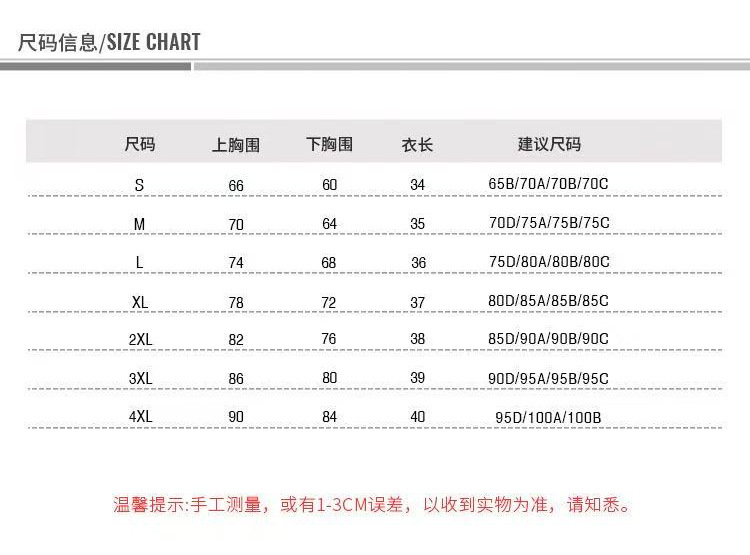 尺码信息/SIZE CHART

| 尺码 | 上胸围 | 下胸围 | 衣长 | 建议尺码 |
|---|---|---|---|---|
| S | 66 | 60 | 34 | 65B/70A/70B/70C |
| M | 70 | 64 | 35 | 70D/75A/75B/75C |
| L | 74 | 68 | 36 | 75D/80A/80B/80C |
| XL | 78 | 72 | 37 | 80D/85A/85B/85C |
| 2XL | 82 | 76 | 38 | 85D/90A/90B/90C |
| 3XL | 86 | 80 | 39 | 90D/95A/95B/95C |
| 4XL | 90 | 84 | 40 | 95D/100A/100B |

温馨提示:手工测量，或有1-3CM误差，以收到实物为准，请知悉。